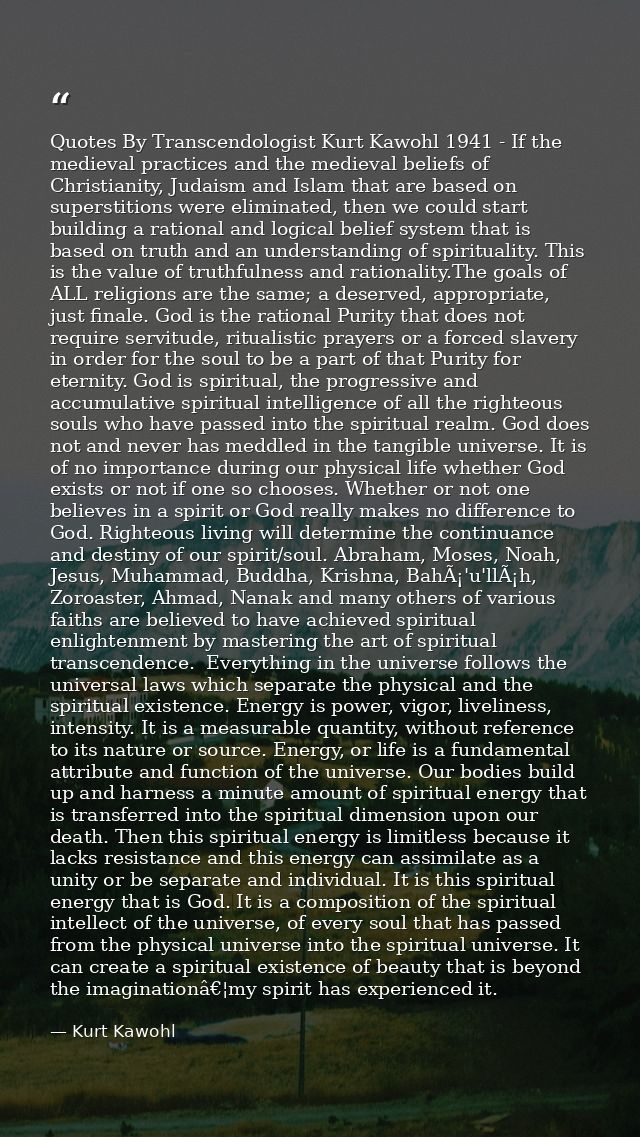 “

Quotes By Transcendologist Kurt Kawohl 1941 - If the medieval practices and the medieval beliefs of Christianity, Judaism and Islam that are based on superstitions were eliminated, then we could start building a rational and logical belief system that is based on truth and an understanding of spirituality. This is the value of truthfulness and rationality.The goals of ALL religions are the same; a deserved, appropriate, just finale. God is the rational Purity that does not require servitude, ritualistic prayers or a forced slavery in order for the soul to be a part of that Purity for eternity. God is spiritual, the progressive and accumulative spiritual intelligence of all the righteous souls who have passed into the spiritual realm. God does not and never has meddled in the tangible universe. It is of no importance during our physical life whether God exists or not if one so chooses. Whether or not one believes in a spirit or God really makes no difference to God. Righteous living will determine the continuance and destiny of our spirit/soul. Abraham, Moses, Noah, Jesus, Muhammad, Buddha, Krishna, BahÃ¡'u'llÃ¡h, Zoroaster, Ahmad, Nanak and many others of various faiths are believed to have achieved spiritual enlightenment by mastering the art of spiritual transcendence.  Everything in the universe follows the universal laws which separate the physical and the spiritual existence. Energy is power, vigor, liveliness, intensity. It is a measurable quantity, without reference to its nature or source. Energy, or life is a fundamental attribute and function of the universe. Our bodies build up and harness a minute amount of spiritual energy that is transferred into the spiritual dimension upon our death. Then this spiritual energy is limitless because it lacks resistance and this energy can assimilate as a unity or be separate and individual. It is this spiritual energy that is God. It is a composition of the spiritual intellect of the universe, of every soul that has passed from the physical universe into the spiritual universe. It can create a spiritual existence of beauty that is beyond the imaginationâ€¦my spirit has experienced it.

— Kurt Kawohl